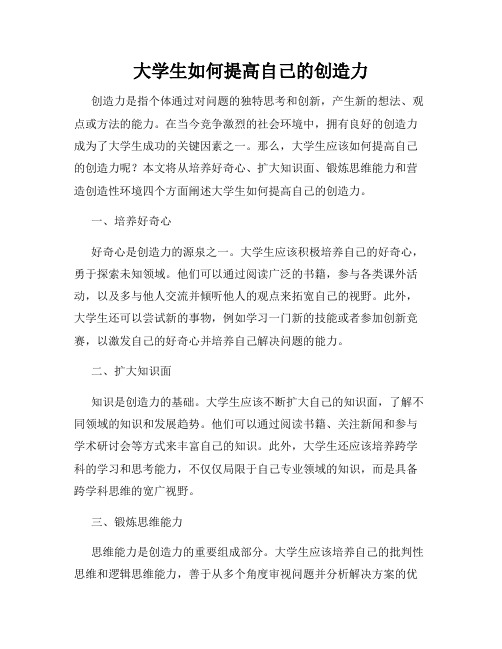 大学生如何提高自己的创造力

创造力是指个体通过对问题的独特思考和创新，产生新的想法、观点或方法的能力。在当今竞争激烈的社会环境中，拥有良好的创造力成为了大学生成功的关键因素之一。那么，大学生应该如何提高自己的创造力呢？本文将从培养好奇心、扩大知识面、锻炼思维能力和营造创造性环境四个方面阐述大学生如何提高自己的创造力。

一、培养好奇心

好奇心是创造力的源泉之一。大学生应该积极培养自己的好奇心，勇于探索未知领域。他们可以通过阅读广泛的书籍，参与各类课外活动，以及多与他人交流并倾听他人的观点来拓宽自己的视野。此外，大学生还可以尝试新的事物，例如学习一门新的技能或者参加创新竞赛，以激发自己的好奇心并培养自己解决问题的能力。

二、扩大知识面

知识是创造力的基础。大学生应该不断扩大自己的知识面，了解不同领域的知识和发展趋势。他们可以通过阅读书籍、关注新闻和参与学术研讨会等方式来丰富自己的知识。此外，大学生还应该培养跨学科的学习和思考能力，不仅仅局限于自己专业领域的知识，而是具备跨学科思维的宽广视野。

三、锻炼思维能力

思维能力是创造力的重要组成部分。大学生应该培养自己的批判性思维和逻辑思维能力，善于从多个角度审视问题并分析解决方案的优